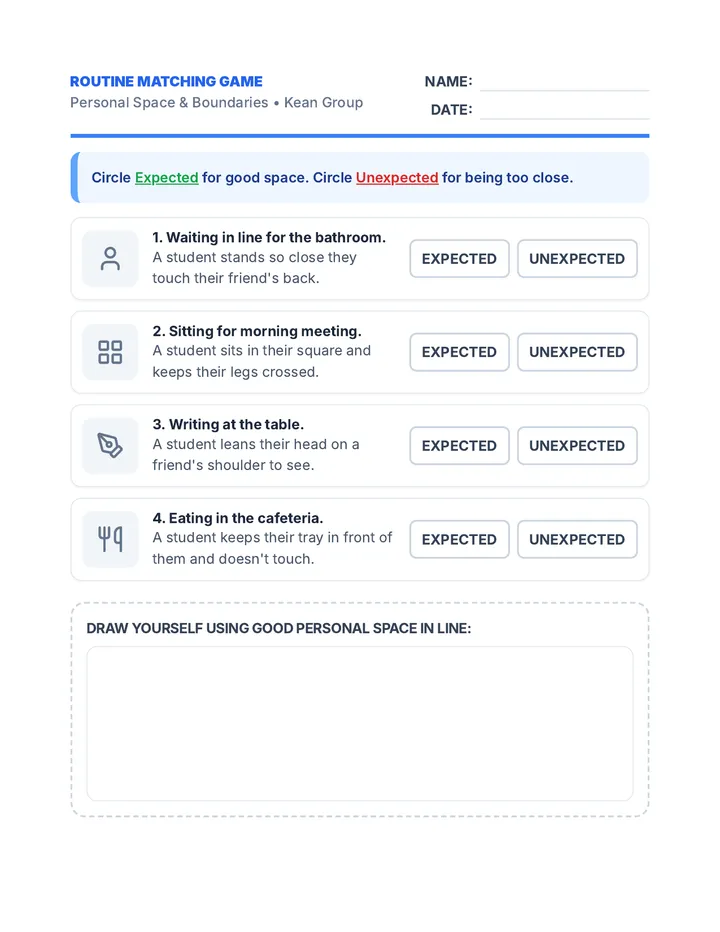 ROUTINE MATCHING GAME
Personal Space & Boundaries • Kean Group

NAME:

DATE:

Circle Expected for good space. Circle Unexpected for being too close.

1. Waiting in line for the bathroom.
A student stands so close they touch their friend's back.
EXPECTED UNEXPECTED

2. Sitting for morning meeting.
A student sits in their square and keeps their legs crossed.
EXPECTED UNEXPECTED

3. Writing at the table.
A student leans their head on a friend's shoulder to see.
EXPECTED UNEXPECTED

4. Eating in the cafeteria.
A student keeps their tray in front of them and doesn't touch.
EXPECTED UNEXPECTED

DRAW YOURSELF USING GOOD PERSONAL SPACE IN LINE: